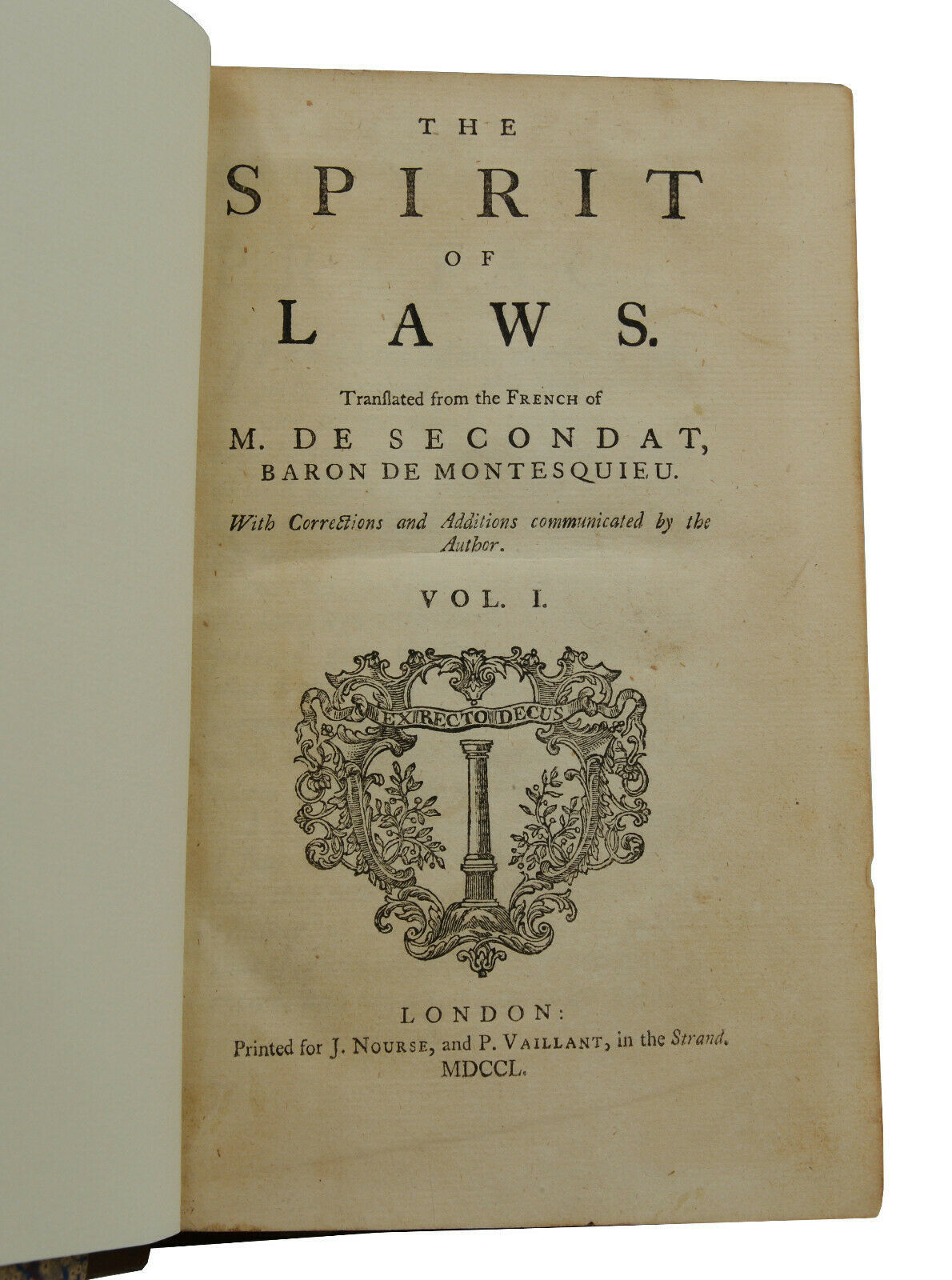 THE

SPIRIT

OF

LAWS.

Translated from the French of

M. DE SECONDAT, BARON DE MONTESQUIEU.

With Corrections and Additions communicated by the Author.

VOL. I.

EX RECTO DECUS

LONDON:

Printed for J. Nourse, and P. Vaillant, in the Strand.

MDCCL.